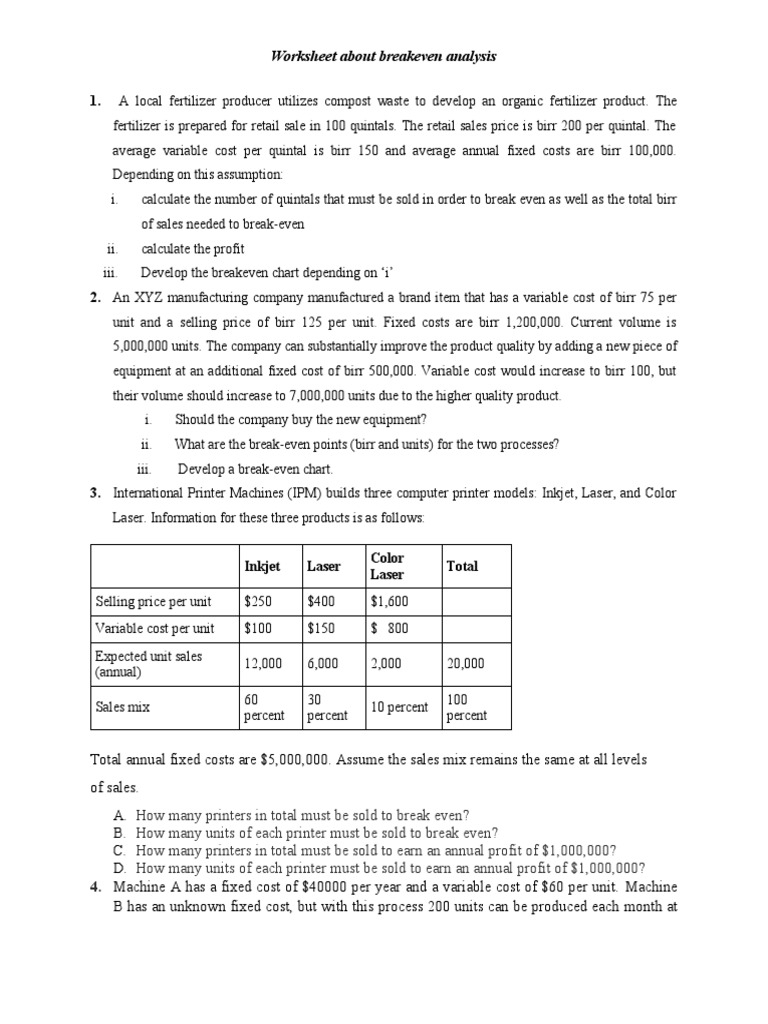 Worksheet about breakeven analysis

1. A local fertilizer producer utilizes compost waste to develop an organic fertilizer product. The fertilizer is prepared for retail sale in 100 quintals. The retail sales price is birr 200 per quintal. The average variable cost per quintal is birr 150 and average annual fixed costs are birr 100,000. Depending on this assumption:

i. calculate the number of quintals that must be sold in order to break even as well as the total birr of sales needed to break-even

ii. calculate the profit

iii. Develop the breakeven chart depending on 'i'

2. An XYZ manufacturing company manufactured a brand item that has a variable cost of birr 75 per unit and a selling price of birr 125 per unit. Fixed costs are birr 1,200,000. Current volume is 5,000,000 units. The company can substantially improve the product quality by adding a new piece of equipment at an additional fixed cost of birr 500,000. Variable cost would increase to birr 100, but their volume should increase to 7,000,000 units due to the higher quality product.

i. Should the company buy the new equipment?

ii. What are the break-even points (birr and units) for the two processes?

iii. Develop a break-even chart.

3. International Printer Machines (IPM) builds three computer printer models: Inkjet, Laser, and Color Laser. Information for these three products is as follows:

| | Inkjet | Laser | Color Laser | Total |
|---|---|---|---|---|
| Selling price per unit | $250 | $400 | $1,600 | |
| Variable cost per unit | $100 | $150 | $ 800 | |
| Expected unit sales (annual) | 12,000 | 6,000 | 2,000 | 20,000 |
| Sales mix | 60 percent | 30 percent | 10 percent | 100 percent |

Total annual fixed costs are $5,000,000. Assume the sales mix remains the same at all levels of sales.

A. How many printers in total must be sold to break even?
B. How many units of each printer must be sold to break even?
C. How many printers in total must be sold to earn an annual profit of $1,000,000?
D. How many units of each printer must be sold to earn an annual profit of $1,000,000?

4. Machine A has a fixed cost of $40000 per year and a variable cost of $60 per unit. Machine B has an unknown fixed cost, but with this process 200 units can be produced each month at